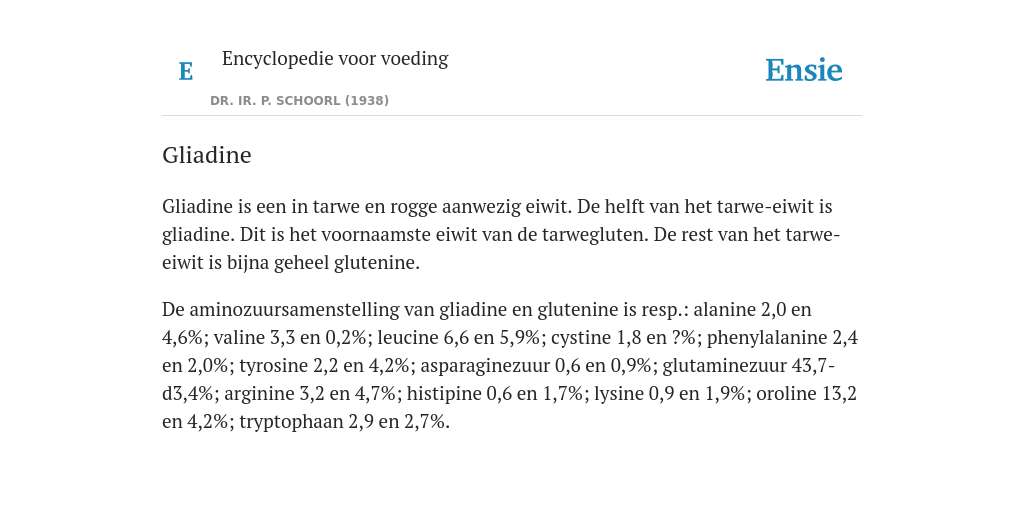 E

Encyclopedie voor voeding

DR. IR. P. SCHOORL (1938)

Ensie

Gliadine

Gliadine is een in tarwe en rogge aanwezig eiwit. De helft van het tarwe-eiwit is gliadine. Dit is het voornaamste eiwit van de tarwegluten. De rest van het tarwe-eiwit is bijna geheel glutenine.

De aminozuursamenstelling van gliadine en glutenine is resp.: alanine 2,0 en 4,6%; valine 3,3 en 0,2%; leucine 6,6 en 5,9%; cystine 1,8 en ?%; phenylalanine 2,4 en 2,0%; tyrosine 2,2 en 4,2%; asparaginezuur 0,6 en 0,9%; glutaminezuur 43,7-d3,4%; arginine 3,2 en 4,7%; histipine 0,6 en 1,7%; lysine 0,9 en 1,9%; oroline 13,2 en 4,2%; tryptophaan 2,9 en 2,7%.